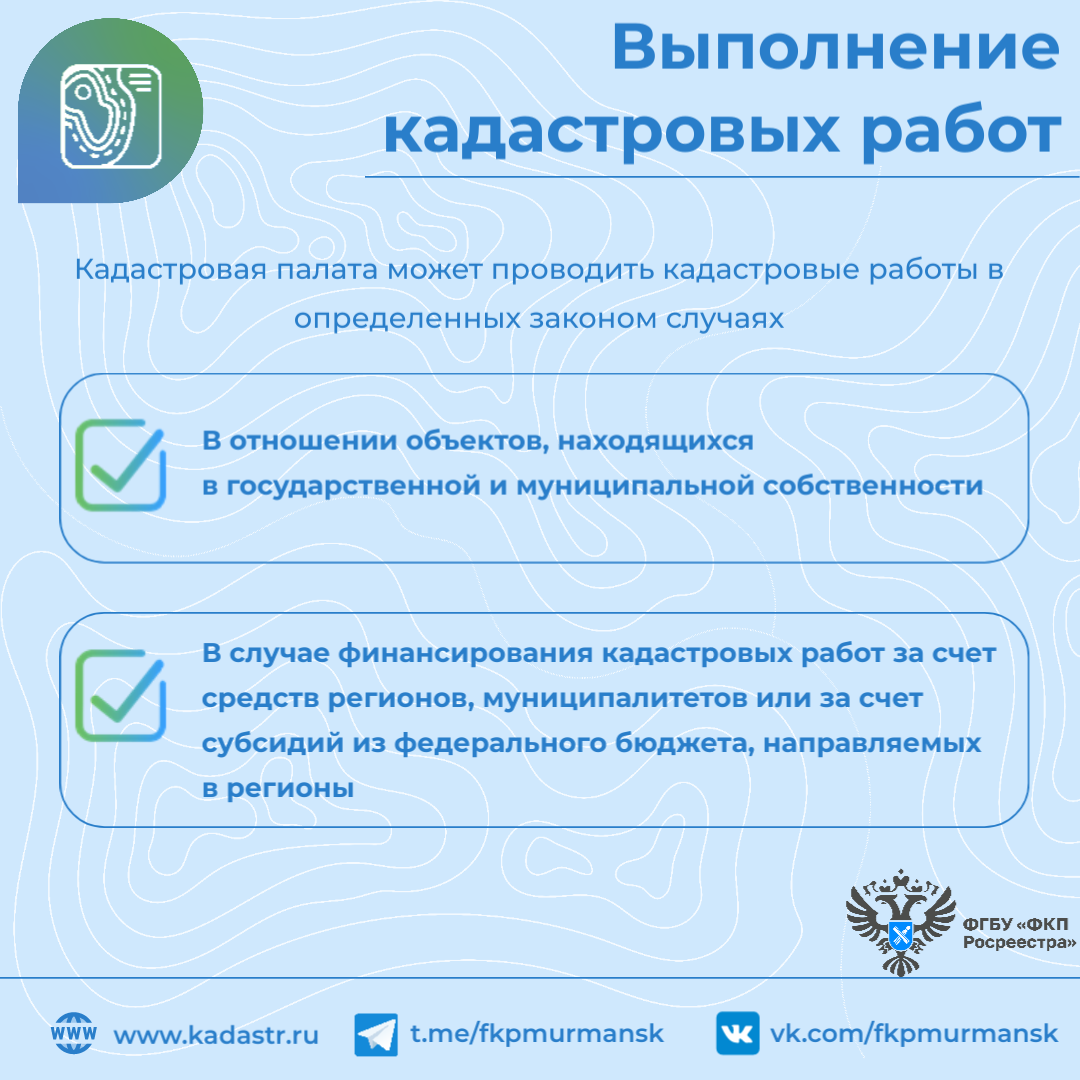 Выполнение кадастровых работ

Кадастровая палата может проводить кадастровые работы в определенных законом случаях

В отношении объектов, находящихся в государственной и муниципальной собственности

В случае финансирования кадастровых работ за счет средств регионов, муниципалитетов или за счет субсидий из федерального бюджета, направляемых в регионы

ФГБУ «ФКП Росреестра»

WWW www.kadastr.ru t.me/fkpmurmansk vk.com/fkpmurmansk